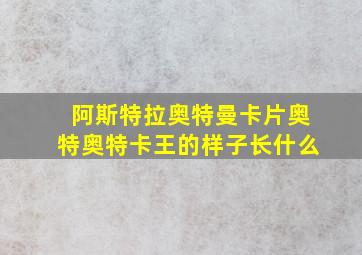 阿斯特拉奥特曼卡片奥特奥特卡王的样子长什么